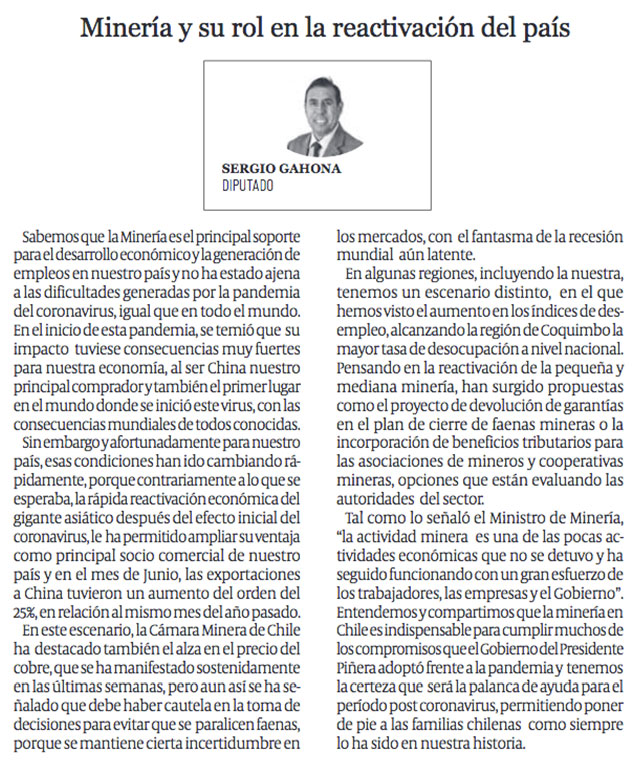 Minería y su rol en la reactivación del país

SERGIO GAHONA
DIPUTADO

Sabemos que la Minería es el principal soporte para el desarrollo económico y la generación de empleos en nuestro país y no ha estado ajena a las dificultades generadas por la pandemia del coronavirus, igual que en todo el mundo. En el inicio de esta pandemia, se temió que su impacto tuviese consecuencias muy fuertes para nuestra economía, al ser China nuestro principal comprador y también el primer lugar en el mundo donde se inició este virus, con las consecuencias mundiales de todos conocidas.

Sin embargo y afortunadamente para nuestro país, esas condiciones han ido cambiando rápidamente, porque contrariamente a lo que se esperaba, la rápida reactivación económica del gigante asiático después del efecto inicial del coronavirus, le ha permitido ampliar su ventaja como principal socio comercial de nuestro país y en el mes de Junio, las exportaciones a China tuvieron un aumento del orden del 25%, en relación al mismo mes del año pasado.

En este escenario, la Cámara Minera de Chile ha destacado también el alza en el precio del cobre, que se ha manifestado sostenidamente en las últimas semanas, pero aun así se ha señalado que debe haber cautela en la toma de decisiones para evitar que se paralicen faenas, porque se mantiene cierta incertidumbre en los mercados, con el fantasma de la recesión mundial aún latente.

En algunas regiones, incluyendo la nuestra, tenemos un escenario distinto, en el que hemos visto el aumento en los índices de desempleo, alcanzando la región de Coquimbo la mayor tasa de desocupación a nivel nacional. Pensando en la reactivación de la pequeña y mediana minería, han surgido propuestas como el proyecto de devolución de garantías en el plan de cierre de faenas mineras o la incorporación de beneficios tributarios para las asociaciones de mineros y cooperativas mineras, opciones que están evaluando las autoridades del sector.

Tal como lo señaló el Ministro de Minería, "la actividad minera es una de las pocas actividades económicas que no se detuvo y ha seguido funcionando con un gran esfuerzo de los trabajadores, las empresas y el Gobierno". Entendemos y compartimos que la minería en Chile es indispensable para cumplir muchos de los compromisos que el Gobierno del Presidente Piñera adoptó frente a la pandemia y tenemos la certeza que será la palanca de ayuda para el período post coronavirus, permitiendo poner de pie a las familias chilenas como siempre lo ha sido en nuestra historia.